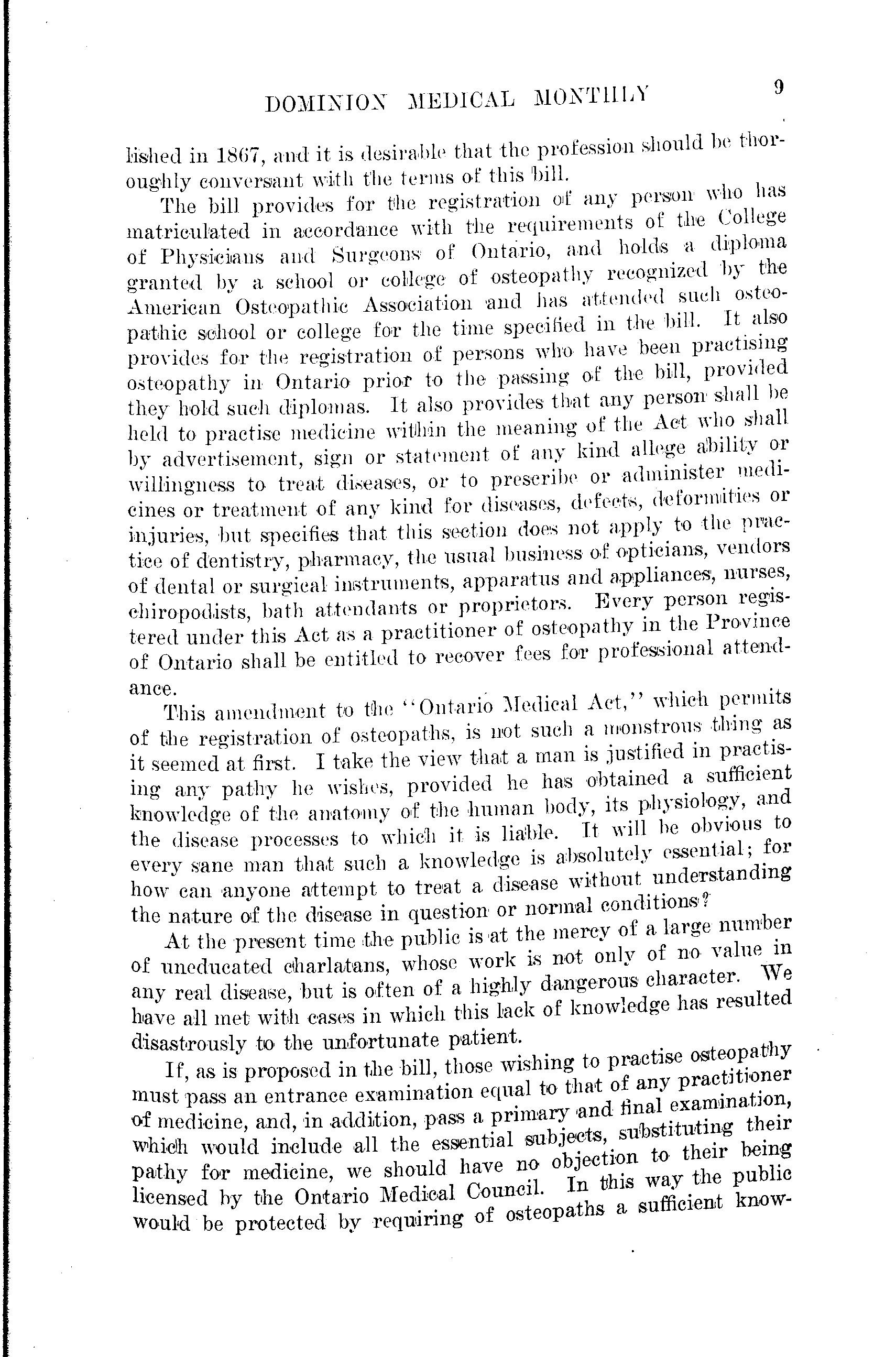 DOMINION MEDICAL MONTHLY 9

lished in 1867, and it is desirable that the profession should be thoroughly conversant with the terms of this bill.

The bill provides for the registration of any person who has matriculated in accordance with the requirements of the College of Physicians and Surgeons of Ontario, and holds a diploma granted by a school or college of osteopathy recognized by the American Osteopathic Association and has attended such osteopathic school or college for the time specified in the bill. It also provides for the registration of persons who have been practising osteopathy in Ontario prior to the passing of the bill, provided they hold such diplomas. It also provides that any person shall be held to practise medicine within the meaning of the Act who shall by advertisement, sign or statement of any kind allege ability or willingness to treat diseases, or to prescribe or administer medicines or treatment of any kind for diseases, defects, deformities or injuries, but specifies that this section does not apply to the practice of dentistry, pharmacy, the usual business of opticians, vendors of dental or surgical instruments, apparatus and appliances, nurses, chiropodists, bath attendants or proprietors. Every person registered under this Act as a practitioner of osteopathy in the Province of Ontario shall be entitled to recover fees for professional attendance.

This amendment to the "Ontario Medical Act," which permits of the registration of osteopaths, is not such a monstrous thing as it seemed at first. I take the view that a man is justified in practising any pathy he wishes, provided he has obtained a sufficient knowledge of the anatomy of the human body, its physiology, and the disease processes to which it is liable. It will be obvious to every sane man that such a knowledge is absolutely essential; for how can anyone attempt to treat a disease without understanding the nature of the disease in question or normal conditions?

At the present time the public is at the mercy of a large number of uneducated charlatans, whose work is not only of no value in any real disease, but is often of a highly dangerous character. We have all met with cases in which this lack of knowledge has resulted disastrously to the unfortunate patient.

If, as is proposed in the bill, those wishing to practise osteopathy must pass an entrance examination equal to that of any practitioner of medicine, and, in addition, pass a primary and final examination, which would include all the essential subjects, substituting their pathy for medicine, we should have no objection to their being licensed by the Ontario Medical Council. In this way the public would be protected by requiring of osteopaths a sufficient know-